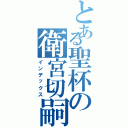 とある聖杯の衛宮切嗣
インデックス